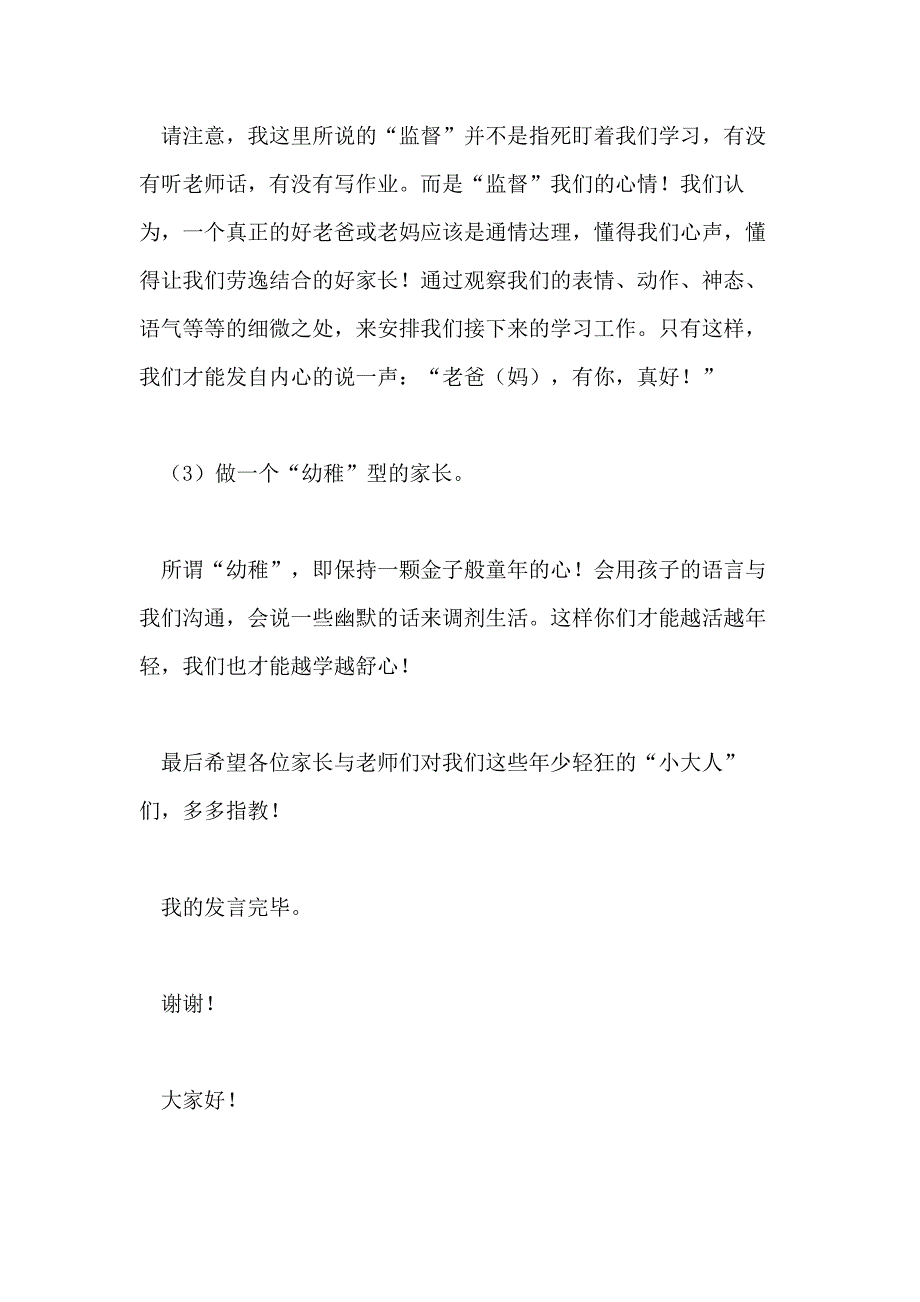 请注意，我这里所说的“监督”并不是指死盯着我们学习，有没有听老师话，有没有写作业。而是“监督”我们的心情！我们认为，一个真正的好老爸或老妈应该是通情达理，懂得我们心声，懂得让我们劳逸结合的好家长！通过观察我们的表情、动作、神态、语气等等的细微之处，来安排我们接下来的学习工作。只有这样，我们才能发自内心的说一声：“老爸（妈），有你，真好！”

（3）做一个“幼稚”型的家长。

所谓“幼稚”，即保持一颗金子般童年的心！会用孩子的语言与我们沟通，会说一些幽默的话来调剂生活。这样你们才能越活越年轻，我们也才能越学越舒心！

最后希望各位家长与老师们对我们这些年少轻狂的“小大人”们，多多指教！

我的发言完毕。

谢谢！

大家好！